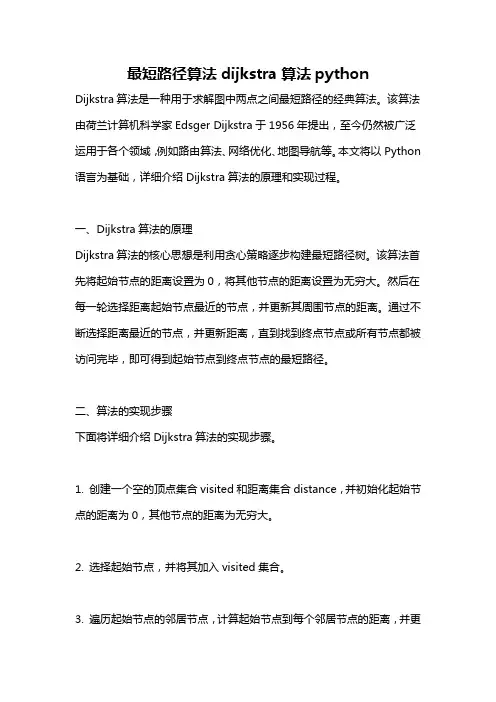 最短路径算法 dijkstra 算法 python

Dijkstra 算法是一种用于求解图中两点之间最短路径的经典算法。该算法由荷兰计算机科学家 Edsger Dijkstra 于 1956 年提出，至今仍然被广泛运用于各个领域，例如路由算法、网络优化、地图导航等。本文将以 Python 语言为基础，详细介绍 Dijkstra 算法的原理和实现过程。

一、Dijkstra 算法的原理

Dijkstra 算法的核心思想是利用贪心策略逐步构建最短路径树。该算法首先将起始节点的距离设置为 0，将其他节点的距离设置为无穷大。然后在每一轮选择距离起始节点最近的节点，并更新其周围节点的距离。通过不断选择距离最近的节点，并更新距离，直到找到终点节点或所有节点都被访问完毕，即可得到起始节点到终点节点的最短路径。

二、算法的实现步骤

下面将详细介绍 Dijkstra 算法的实现步骤。

1. 创建一个空的顶点集合 visited 和距离集合 distance，并初始化起始节点的距离为 0，其他节点的距离为无穷大。

2. 选择起始节点，并将其加入 visited 集合。

3. 遍历起始节点的邻居节点，计算起始节点到每个邻居节点的距离，并更